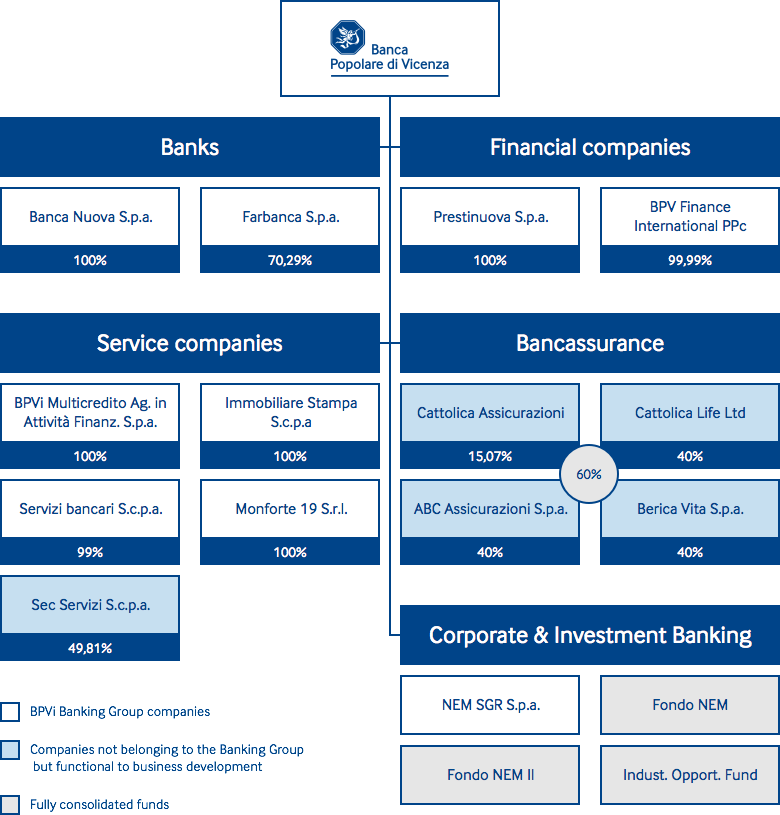 Banca Popolare di Vicenza

Banks

Banca Nuova S.p.a.
100%

Farbanca S.p.a.
70,29%

Financial companies

Prestinuova S.p.a.
100%

BPV Finance International PPc
99,99%

Service companies

BPVi Multicredito Ag. in Attività Finanz. S.p.a.
100%

Immobiliare Stampa S.c.p.a
100%

Servizi bancari S.c.p.a.
99%

Monforte 19 S.r.l.
100%

Sec Servizi S.c.p.a.
49,81%

Bancassurance

Cattolica Assicurazioni
15,07%

Cattolica Life Ltd
40%

60%

ABC Assicurazioni S.p.a.
40%

Berica Vita S.p.a.
40%

Corporate & Investment Banking

NEM SGR S.p.a.

Fondo NEM

Fondo NEM II

Indust. Opport. Fund

BPVi Banking Group companies

Companies not belonging to the Banking Group but functional to business development

Fully consolidated funds